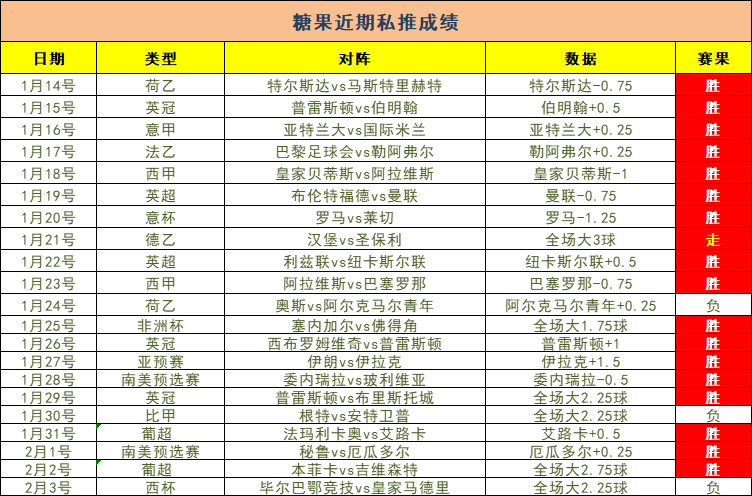 糖果近期私推成绩

| 日期 | 类型 | 对阵 | 数据 | 赛果 |
|---|---|---|---|---|
| 1月14号 | 荷乙 | 特尔斯达vs马斯特里赫特 | 特尔斯达-0.75 | 胜 |
| 1月15号 | 英冠 | 普雷斯顿vs伯明翰 | 伯明翰+0.5 | 胜 |
| 1月16号 | 意甲 | 亚特兰大vs国际米兰 | 亚特兰大+0.25 | 胜 |
| 1月17号 | 法乙 | 巴黎足球会vs勒阿弗尔 | 勒阿弗尔+0.25 | 胜 |
| 1月18号 | 西甲 | 皇家贝蒂斯vs阿拉维斯 | 皇家贝蒂斯-1 | 胜 |
| 1月19号 | 英超 | 布伦特福德vs曼联 | 曼联-0.75 | 胜 |
| 1月20号 | 意杯 | 罗马vs莱切 | 罗马-1.25 | 胜 |
| 1月21号 | 德乙 | 汉堡vs圣保利 | 全场大3球 | 走 |
| 1月22号 | 英超 | 利兹联vs纽卡斯尔联 | 纽卡斯尔联+0.5 | 胜 |
| 1月23号 | 西甲 | 阿拉维斯vs巴塞罗那 | 巴塞罗那-0.75 | 胜 |
| 1月24号 | 荷乙 | 奥斯vs阿尔克马尔青年 | 阿尔克马尔青年+0.25 | 负 |
| 1月25号 | 非洲杯 | 塞内加尔vs佛得角 | 全场大1.75球 | 胜 |
| 1月26号 | 英冠 | 西布罗姆维奇vs普雷斯顿 | 普雷斯顿+1 | 胜 |
| 1月27号 | 亚预赛 | 伊朗vs伊拉克 | 伊拉克+1.5 | 胜 |
| 1月28号 | 南美预选赛 | 委内瑞拉vs玻利维亚 | 委内瑞拉-0.5 | 胜 |
| 1月29号 | 英冠 | 普雷斯顿vs布里斯托城 | 全场大2.25球 | 胜 |
| 1月30号 | 比甲 | 根特vs安特卫普 | 全场大2.25球 | 负 |
| 1月31号 | 葡超 | 法玛利卡奥vs艾路卡 | 艾路卡+0.5 | 胜 |
| 2月1号 | 南美预选赛 | 秘鲁vs厄瓜多尔 | 厄瓜多尔+0.25 | 胜 |
| 2月2号 | 葡超 | 本菲卡vs吉维森特 | 全场大2.75球 | 胜 |
| 2月3号 | 西杯 | 毕尔巴鄂竞技vs皇家马德里 | 全场大2.25球 | 负 |